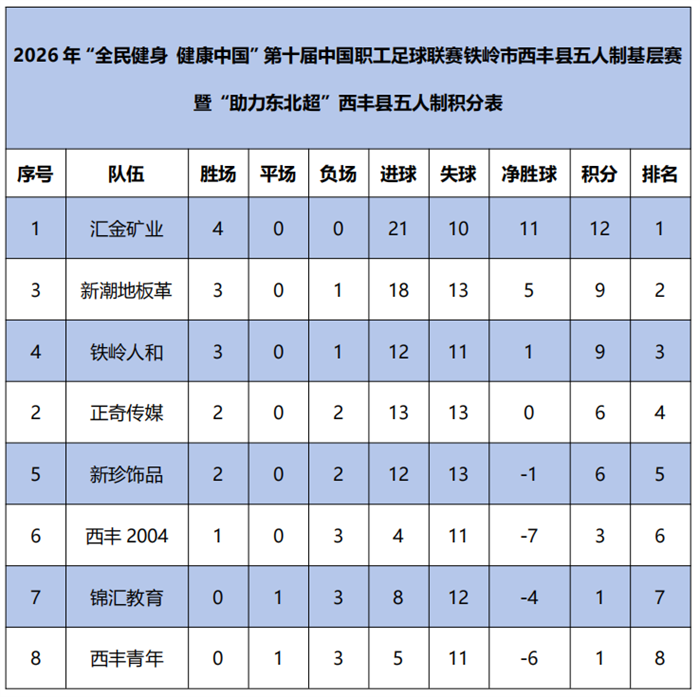 2026 年“全民健身 健康中国”第十届中国职工足球联赛铁岭市西丰县五人制基层赛

暨“助力东北超”西丰县五人制积分表

| 序号 | 队伍 | 胜场 | 平场 | 负场 | 进球 | 失球 | 净胜球 | 积分 | 排名 |
|---|---|---|---|---|---|---|---|---|---|
| 1 | 汇金矿业 | 4 | 0 | 0 | 21 | 10 | 11 | 12 | 1 |
| 3 | 新潮地板革 | 3 | 0 | 1 | 18 | 13 | 5 | 9 | 2 |
| 4 | 铁岭人和 | 3 | 0 | 1 | 12 | 11 | 1 | 9 | 3 |
| 2 | 正奇传媒 | 2 | 0 | 2 | 13 | 13 | 0 | 6 | 4 |
| 5 | 新珍饰品 | 2 | 0 | 2 | 12 | 13 | -1 | 6 | 5 |
| 6 | 西丰 2004 | 1 | 0 | 3 | 4 | 11 | -7 | 3 | 6 |
| 7 | 锦汇教育 | 0 | 1 | 3 | 8 | 12 | -4 | 1 | 7 |
| 8 | 西丰青年 | 0 | 1 | 3 | 5 | 11 | -6 | 1 | 8 |